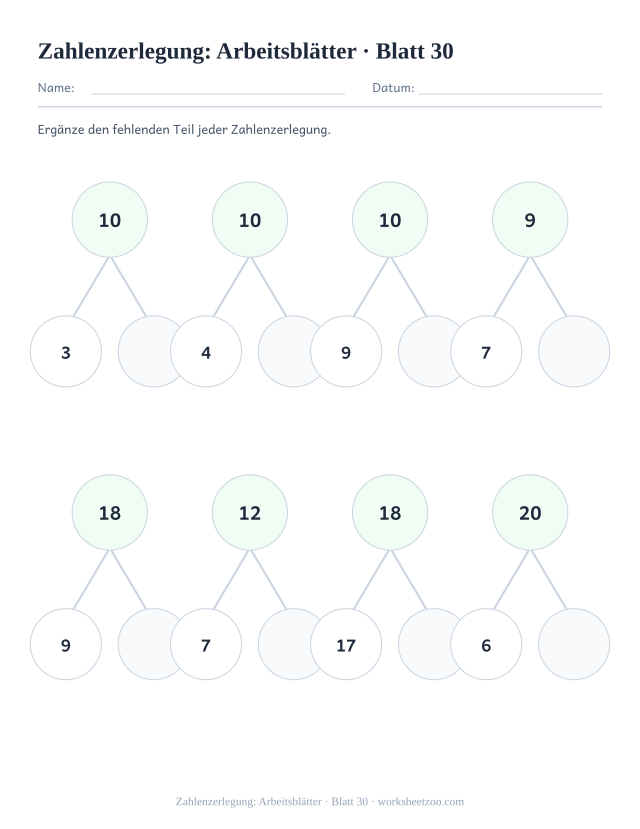 Zahlenzerlegung: Arbeitsblätter · Blatt 30

Name: Datum:

Ergänze den fehlenden Teil jeder Zahlenzerlegung.

10
3

10
4

10
9

9
7

18
9

12
7

18
17

20
6

Zahlenzerlegung: Arbeitsblätter · Blatt 30 · worksheetzoo.com